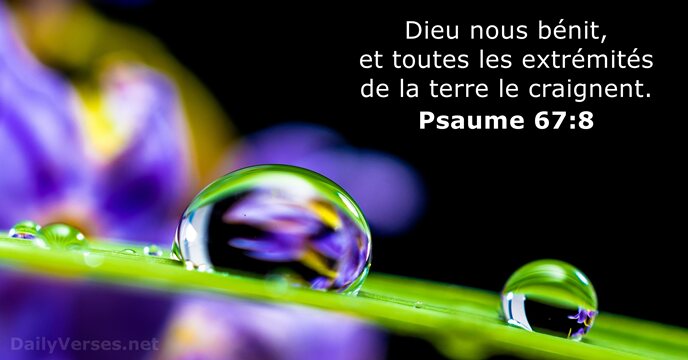 Dieu nous bénit, et toutes les extrémités de la terre le craignent.
Psaume 67:8

DailyVerses.net